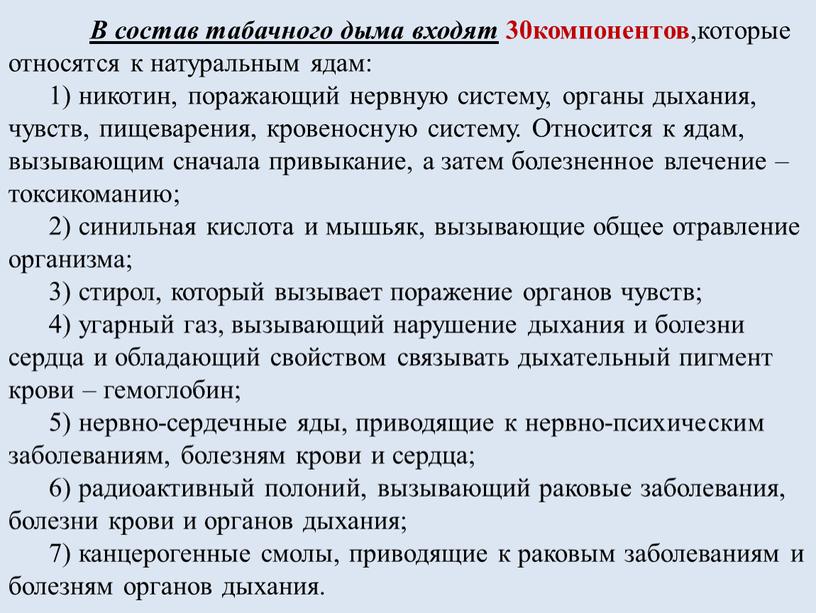 В состав табачного дыма входят 30компонентов,которые относятся к натуральным ядам:

1) никотин, поражающий нервную систему, органы дыхания, чувств, пищеварения, кровеносную систему. Относится к ядам, вызывающим сначала привыкание, а затем болезненное влечение – токсикоманию;

2) синильная кислота и мышьяк, вызывающие общее отравление организма;

3) стирол, который вызывает поражение органов чувств;

4) угарный газ, вызывающий нарушение дыхания и болезни сердца и обладающий свойством связывать дыхательный пигмент крови – гемоглобин;

5) нервно-сердечные яды, приводящие к нервно-психическим заболеваниям, болезням крови и сердца;

6) радиоактивный полоний, вызывающий раковые заболевания, болезни крови и органов дыхания;

7) канцерогенные смолы, приводящие к раковым заболеваниям и болезням органов дыхания.